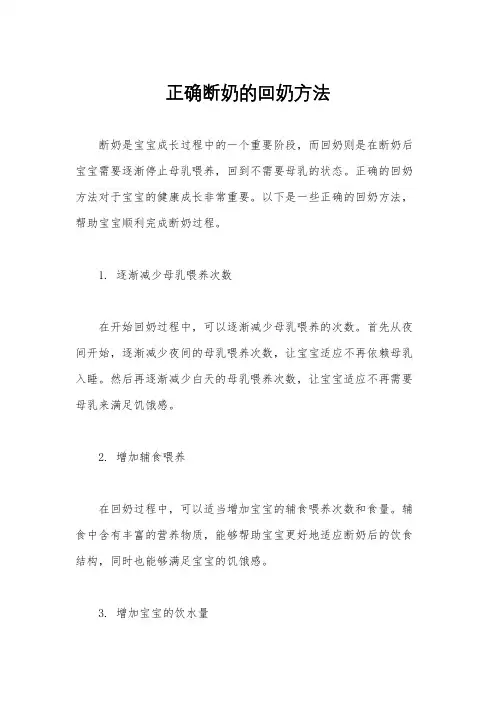 正确断奶的回奶方法

断奶是宝宝成长过程中的一个重要阶段，而回奶则是在断奶后宝宝需要逐渐停止母乳喂养，回到不需要母乳的状态。正确的回奶方法对于宝宝的健康成长非常重要。以下是一些正确的回奶方法，帮助宝宝顺利完成断奶过程。

1. 逐渐减少母乳喂养次数

在开始回奶过程中，可以逐渐减少母乳喂养的次数。首先从夜间开始，逐渐减少夜间的母乳喂养次数，让宝宝适应不再依赖母乳入睡。然后再逐渐减少白天的母乳喂养次数，让宝宝适应不再需要母乳来满足饥饿感。

2. 增加辅食喂养

在回奶过程中，可以适当增加宝宝的辅食喂养次数和食量。辅食中含有丰富的营养物质，能够帮助宝宝更好地适应断奶后的饮食结构，同时也能够满足宝宝的饥饿感。

3. 增加宝宝的饮水量